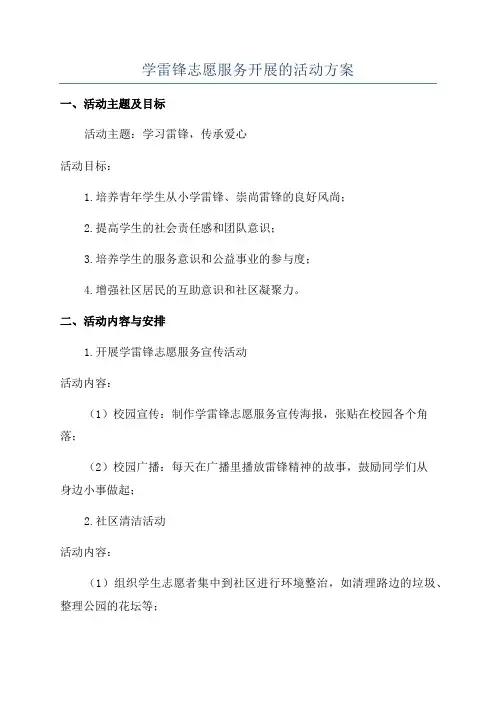 学雷锋志愿服务开展的活动方案

一、活动主题及目标

活动主题：学习雷锋，传承爱心

活动目标：

1.培养青年学生从小学雷锋、崇尚雷锋的良好风尚；

2.提高学生的社会责任感和团队意识；

3.培养学生的服务意识和公益事业的参与度；

4.增强社区居民的互助意识和社区凝聚力。

二、活动内容与安排

1.开展学雷锋志愿服务宣传活动

活动内容：

（1）校园宣传：制作学雷锋志愿服务宣传海报，张贴在校园各个角落；

（2）校园广播：每天在广播里播放雷锋精神的故事，鼓励同学们从身边小事做起；

2.社区清洁活动

活动内容：

（1）组织学生志愿者集中到社区进行环境整治，如清理路边的垃圾、整理公园的花坛等；